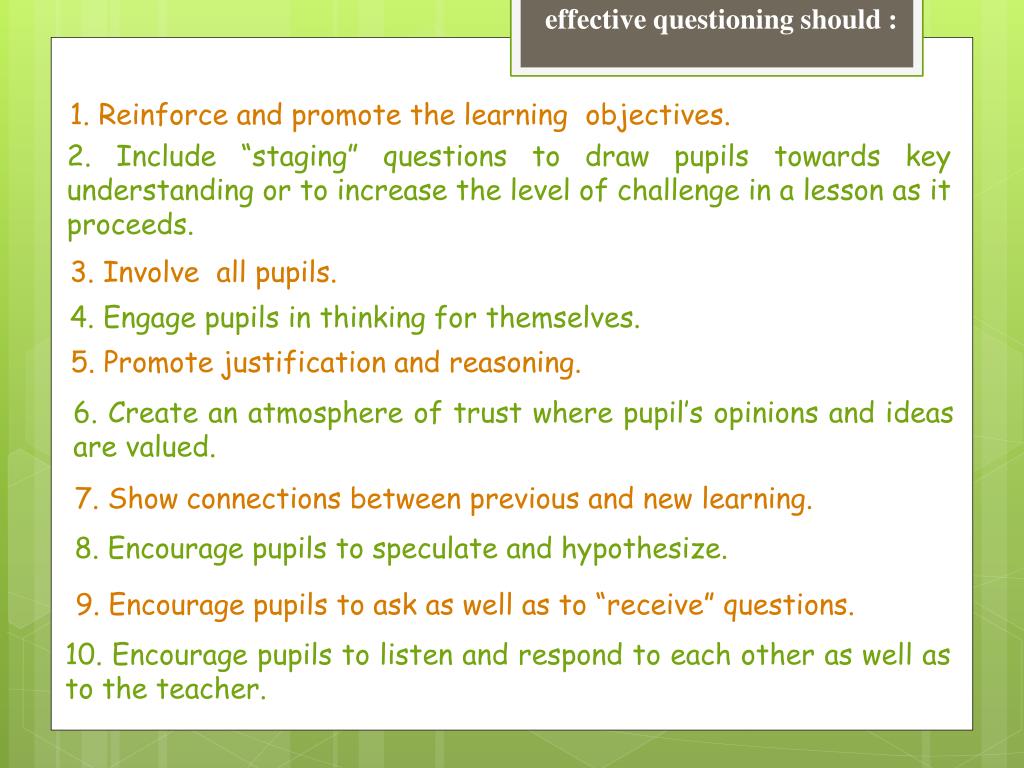 effective questioning should :

1. Reinforce and promote the learning objectives.

2. Include “staging” questions to draw pupils towards key understanding or to increase the level of challenge in a lesson as it proceeds.

3. Involve all pupils.

4. Engage pupils in thinking for themselves.

5. Promote justification and reasoning.

6. Create an atmosphere of trust where pupil’s opinions and ideas are valued.

7. Show connections between previous and new learning.

8. Encourage pupils to speculate and hypothesize.

9. Encourage pupils to ask as well as to “receive” questions.

10. Encourage pupils to listen and respond to each other as well as to the teacher.